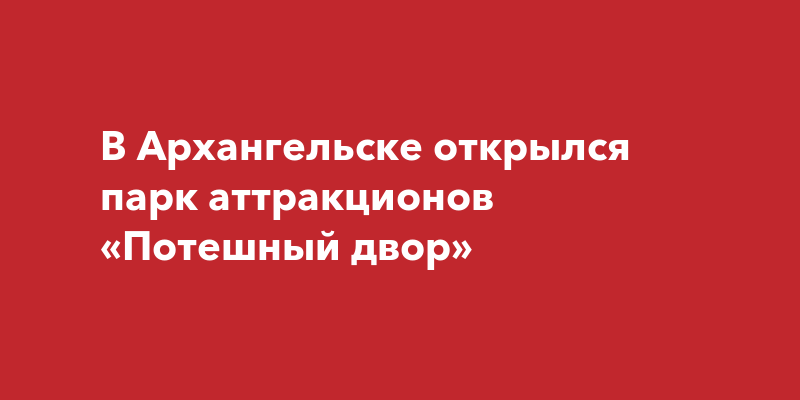 В Архангельске открылся парк аттракционов «Потешный двор»